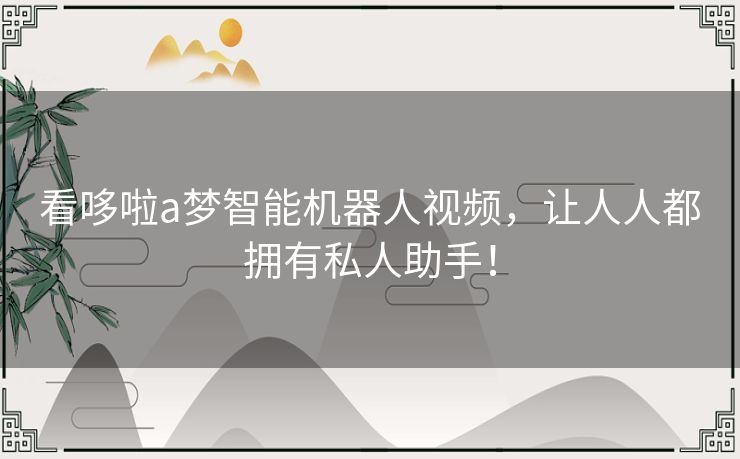 看哆啦a梦智能机器人视频，让人人都拥有私人助手！